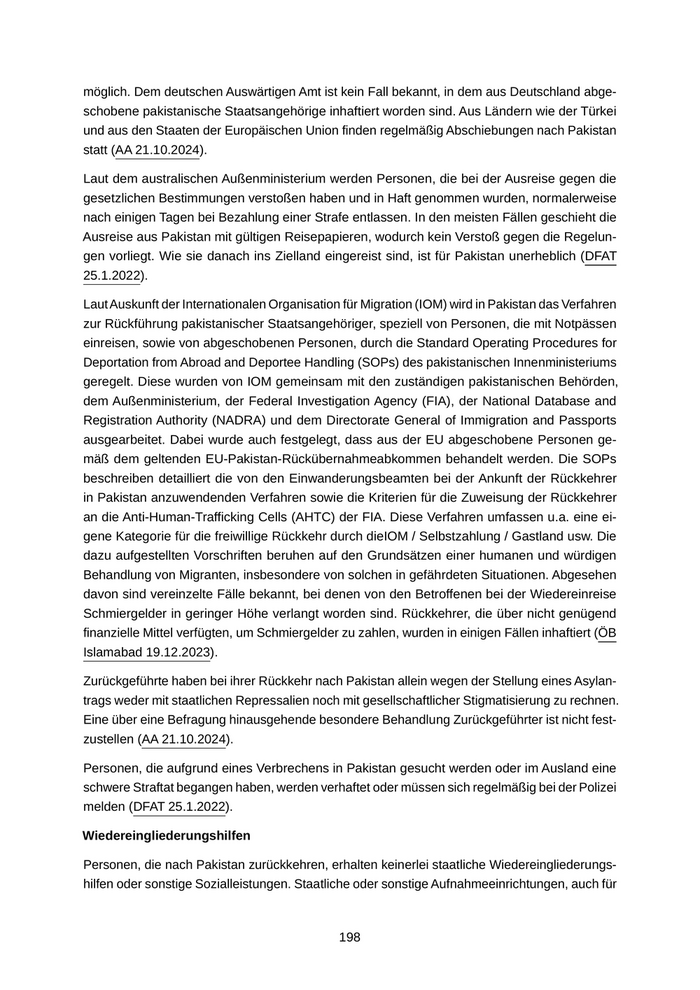 möglich. Dem deutschen Auswärtigen Amt ist kein Fall bekannt, in dem aus Deutschland abgeschobene pakistanische Staatsangehörige inhaftiert worden sind. Aus Ländern wie der Türkei und aus den Staaten der Europäischen Union finden regelmäßig Abschiebungen nach Pakistan statt (AA 21.10.2024).

Laut dem australischen Außenministerium werden Personen, die bei der Ausreise gegen die gesetzlichen Bestimmungen verstoßen haben und in Haft genommen wurden, normalerweise nach einigen Tagen bei Bezahlung einer Strafe entlassen. In den meisten Fällen geschieht die Ausreise aus Pakistan mit gültigen Reisepapieren, wodurch kein Verstoß gegen die Regelungen vorliegt. Wie sie danach ins Zielland eingereist sind, ist für Pakistan unerheblich (DFAT 25.1.2022).

Laut Auskunft der Internationalen Organisation für Migration (IOM) wird in Pakistan das Verfahren zur Rückführung pakistanischer Staatsangehöriger, speziell von Personen, die mit Notpässen einreisen, sowie von abgeschobenen Personen, durch die Standard Operating Procedures for Deportation from Abroad and Deportee Handling (SOPs) des pakistanischen Innenministeriums geregelt. Diese wurden von IOM gemeinsam mit den zuständigen pakistanischen Behörden, dem Außenministerium, der Federal Investigation Agency (FIA), der National Database and Registration Authority (NADRA) und dem Directorate General of Immigration and Passports ausgearbeitet. Dabei wurde auch festgelegt, dass aus der EU abgeschobene Personen gemäß dem geltenden EU-Pakistan-Rückübernahmeabkommen behandelt werden. Die SOPs beschreiben detailliert die von den Einwanderungsbeamten bei der Ankunft der Rückkehrer in Pakistan anzuwendenden Verfahren sowie die Kriterien für die Zuweisung der Rückkehrer an die Anti-Human-Trafficking Cells (AHTC) der FIA. Diese Verfahren umfassen u.a. eine eigene Kategorie für die freiwillige Rückkehr durch dieIOM / Selbstzahlung / Gastland usw. Die dazu aufgestellten Vorschriften beruhen auf den Grundsätzen einer humanen und würdigen Behandlung von Migranten, insbesondere von solchen in gefährdeten Situationen. Abgesehen davon sind vereinzelte Fälle bekannt, bei denen von den Betroffenen bei der Wiedereinreise Schmiergelder in geringer Höhe verlangt worden sind. Rückkehrer, die über nicht genügend finanzielle Mittel verfügten, um Schmiergelder zu zahlen, wurden in einigen Fällen inhaftiert (ÖB Islamabad 19.12.2023).

Zurückgeführte haben bei ihrer Rückkehr nach Pakistan allein wegen der Stellung eines Asylantrags weder mit staatlichen Repressalien noch mit gesellschaftlicher Stigmatisierung zu rechnen. Eine über eine Befragung hinausgehende besondere Behandlung Zurückgeführter ist nicht festzustellen (AA 21.10.2024).

Personen, die aufgrund eines Verbrechens in Pakistan gesucht werden oder im Ausland eine schwere Straftat begangen haben, werden verhaftet oder müssen sich regelmäßig bei der Polizei melden (DFAT 25.1.2022).

Wiedereingliederungshilfen

Personen, die nach Pakistan zurückkehren, erhalten keinerlei staatliche Wiedereingliederungshilfen oder sonstige Sozialleistungen. Staatliche oder sonstige Aufnahmeeinrichtungen, auch für

198